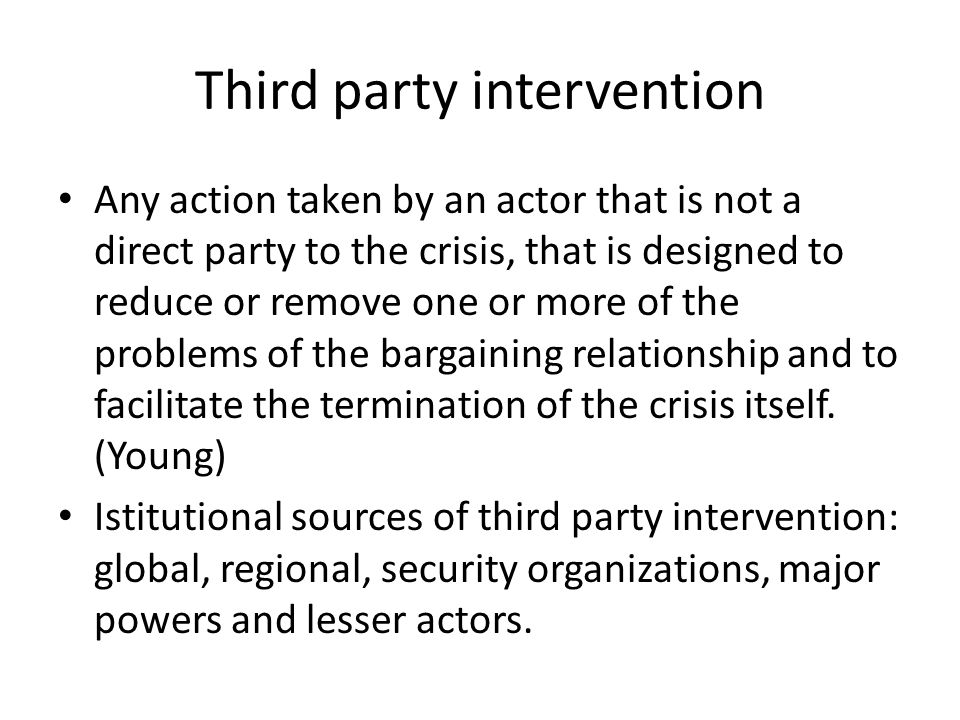 Third party intervention

• Any action taken by an actor that is not a direct party to the crisis, that is designed to reduce or remove one or more of the problems of the bargaining relationship and to facilitate the termination of the crisis itself. (Young)
• Istitutional sources of third party intervention: global, regional, security organizations, major powers and lesser actors.